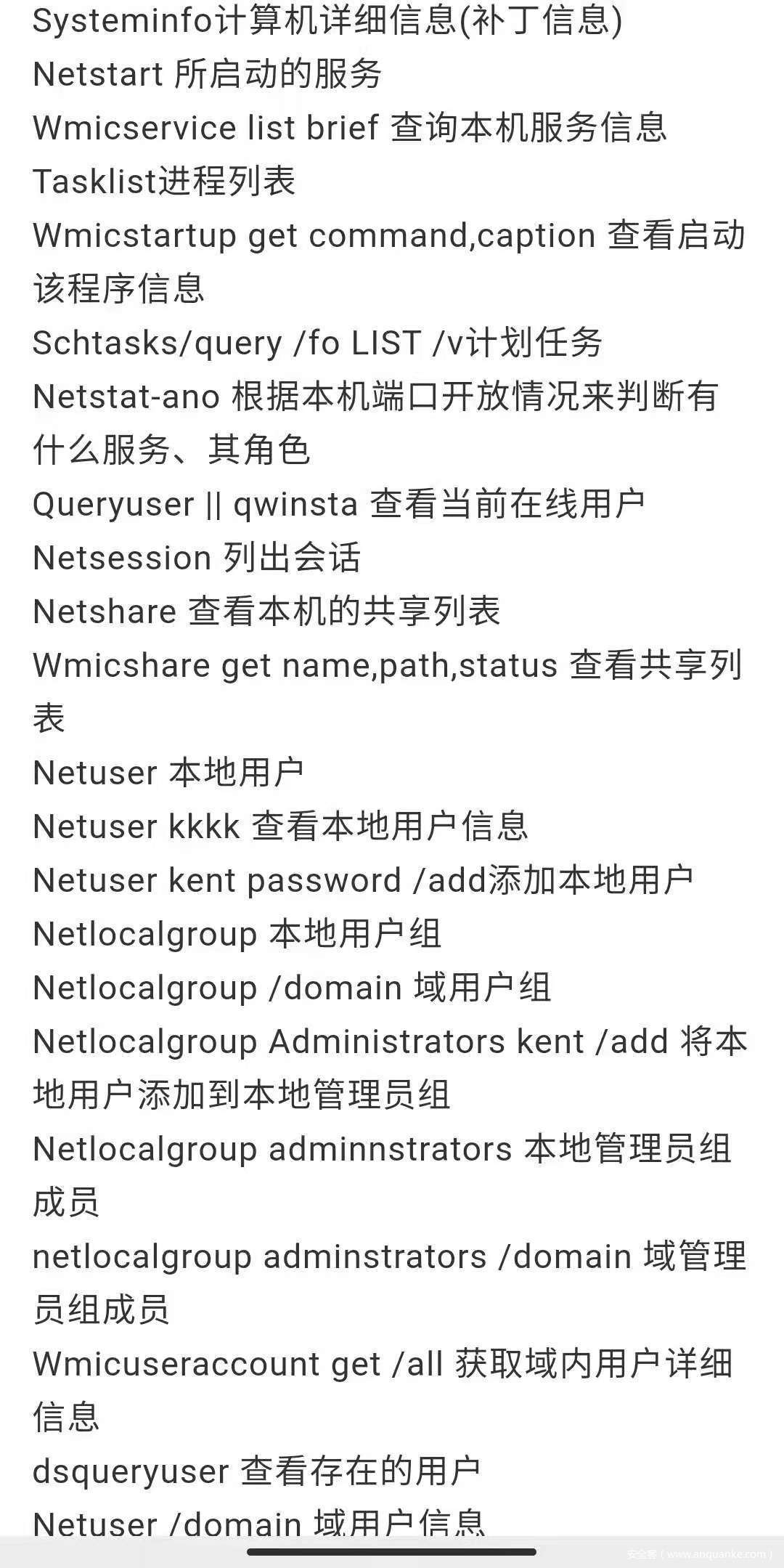 Systeminfo计算机详细信息(补丁信息)
Netstart 所启动的服务
Wmicservice list brief 查询本机服务信息
Tasklist进程列表
Wmicstartup get command,caption 查看启动该程序信息
Schtasks/query /fo LIST /v计划任务
Netstat-ano 根据本机端口开放情况来判断有什么服务、其角色
Queryuser || qwinsta 查看当前在线用户
Netsession 列出会话
Netshare 查看本机的共享列表
Wmicshare get name,path,status 查看共享列表
Netuser 本地用户
Netuser kkkk 查看本地用户信息
Netuser kent password /add添加本地用户
Netlocalgroup 本地用户组
Netlocalgroup /domain 域用户组
Netlocalgroup Administrators kent /add 将本地用户添加到本地管理员组
Netlocalgroup adminnstrators 本地管理员组成员
netlocalgroup adminstrators /domain 域管理员组成员
Wmicuseraccount get /all 获取域内用户详细信息
dsqueryuser 查看存在的用户
Netuser /domain 域用户信息
安全客 ( www.anquanke.com )